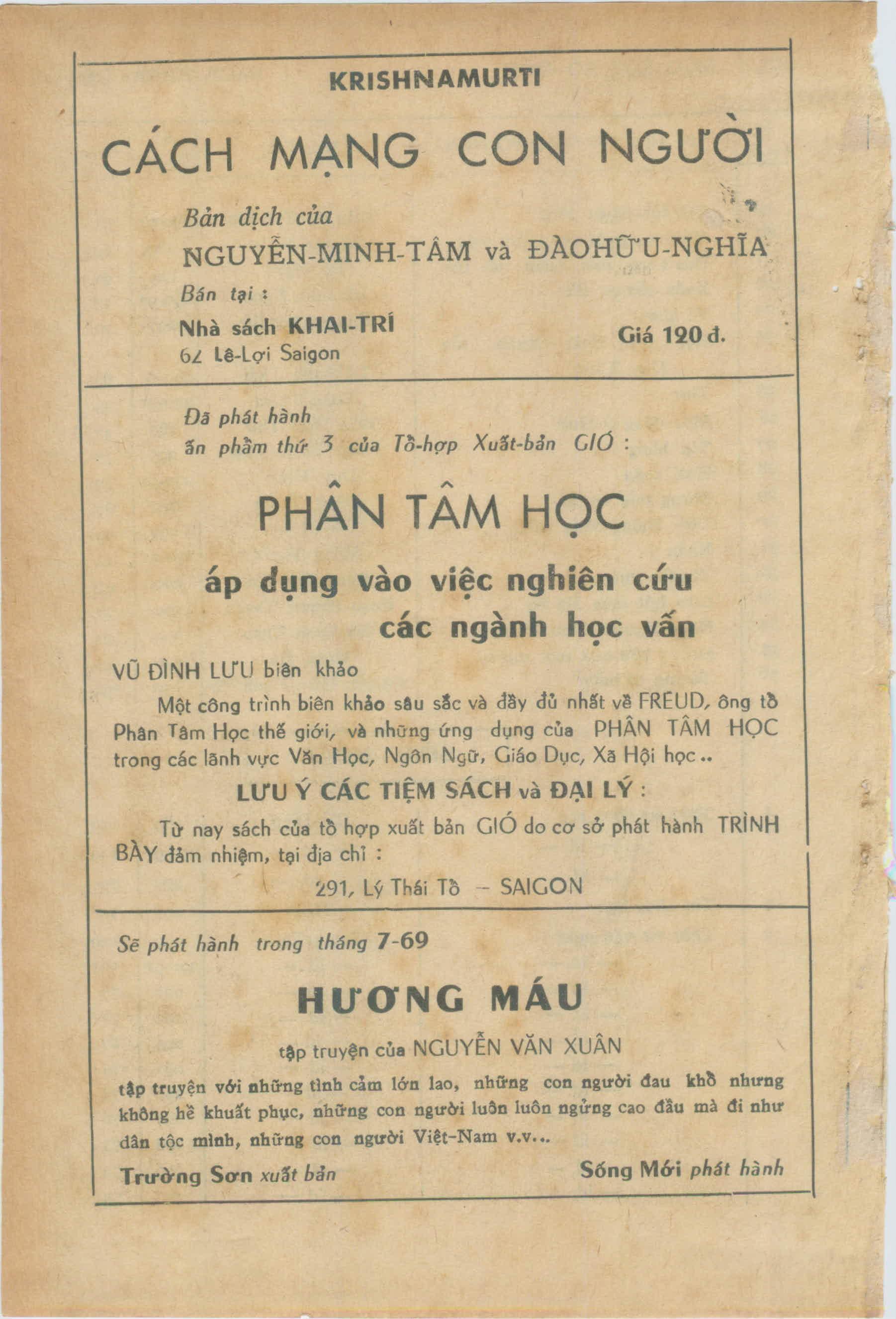 KRISHNAMURTI

CÁCH MẠNG CON NGƯỜI

Bản dịch của
NGUYỄN-MINH-TÂM và ĐÀOHỮU-NGHĨA

Bán tại :
Nhà sách KHAI-TRÍ
62 Lê-Lợi Saigon

Giá 120 đ.

Đã phát hành
ấn phẩm thứ 3 của Tổ-hợp Xuất-bản GIÓ :

PHÂN TÂM HỌC

áp dụng vào việc nghiên cứu các ngành học vấn

VŨ ĐÌNH LƯU biên khảo

Một công trình biên khảo sâu sắc và đầy đủ nhất về FREUD, ông tổ Phân Tâm Học thế giới, và những ứng dụng của PHÂN TÂM HỌC trong các lãnh vực Văn Học, Ngôn Ngữ, Giáo Dục, Xã Hội học..

LƯU Ý CÁC TIỆM SÁCH và ĐẠI LÝ :

Từ nay sách của tổ hợp xuất bản GIÓ do cơ sở phát hành TRÌNH BÀY đảm nhiệm, tại địa chỉ :

291, Lý Thái Tổ – SAIGON

Sẽ phát hành trong tháng 7-69

HƯƠNG MÁU

tập truyện của NGUYỄN VĂN XUÂN

tập truyện với những tình cảm lớn lao, những con người đau khổ nhưng không hề khuất phục, những con người luôn luôn ngửng cao đầu mà đi như dân tộc mình, những con người Việt-Nam v.v...

Trường Sơn xuất bản

Sống Mới phát hành